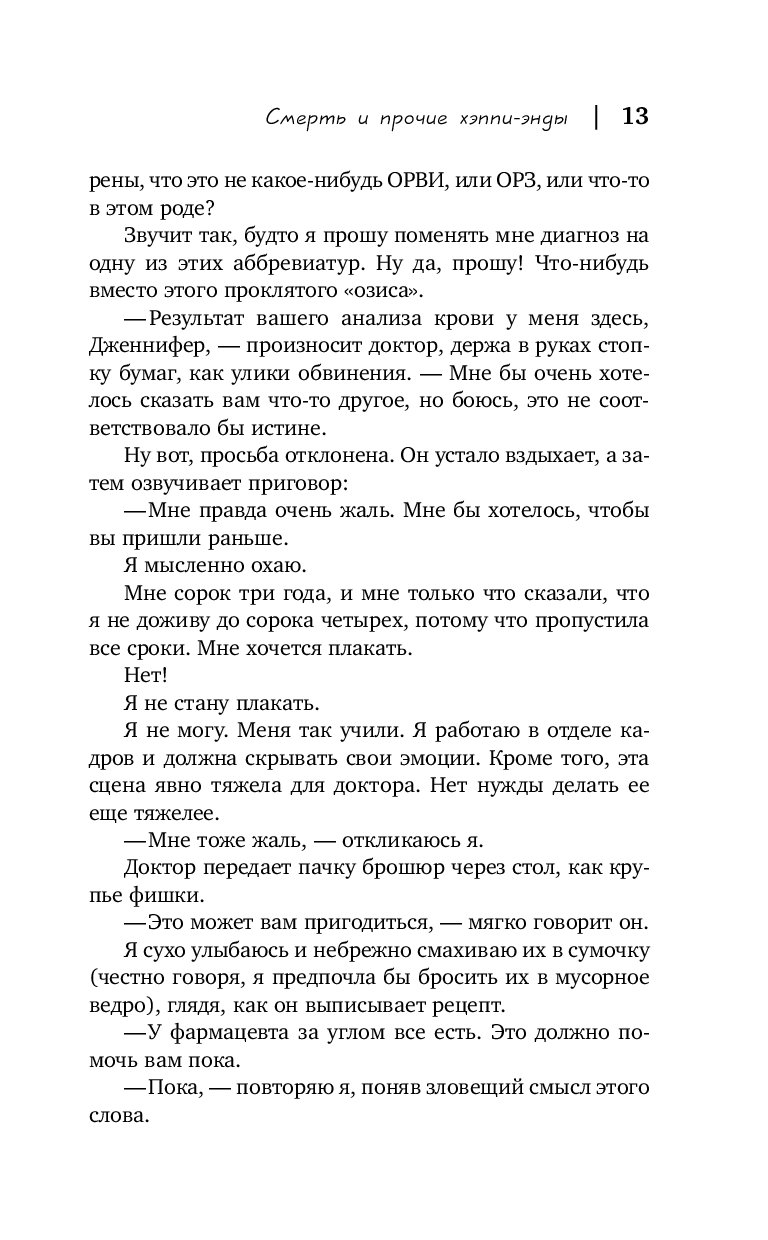 Смерть и прочие хэппи-энды | 13

рены, что это не какое-нибудь ОРВИ, или ОРЗ, или что-то в этом роде?

Звучит так, будто я прошу поменять мне диагноз на одну из этих аббревиатур. Ну да, прошу! Что-нибудь вместо этого проклятого «озиса».

—Результат вашего анализа крови у меня здесь, Дженнифер, — произносит доктор, держа в руках стопку бумаг, как улики обвинения. — Мне бы очень хотелось сказать вам что-то другое, но боюсь, это не соответствовало бы истине.

Ну вот, просьба отклонена. Он устало вздыхает, а затем озвучивает приговор:

—Мне правда очень жаль. Мне бы хотелось, чтобы вы пришли раньше.

Я мысленно охаю.

Мне сорок три года, и мне только что сказали, что я не доживу до сорока четырех, потому что пропустила все сроки. Мне хочется плакать.

Нет!

Я не стану плакать.

Я не могу. Меня так учили. Я работаю в отделе кадров и должна скрывать свои эмоции. Кроме того, эта сцена явно тяжела для доктора. Нет нужды делать ее еще тяжелее.

—Мне тоже жаль, — откликаюсь я.

Доктор передает пачку брошюр через стол, как крупье фишки.

—Это может вам пригодиться, — мягко говорит он.

Я сухо улыбаюсь и небрежно смахиваю их в сумочку (честно говоря, я предпочла бы бросить их в мусорное ведро), глядя, как он выписывает рецепт.

—У фармацевта за углом все есть. Это должно помочь вам пока.

—Пока, — повторяю я, поняв зловещий смысл этого слова.